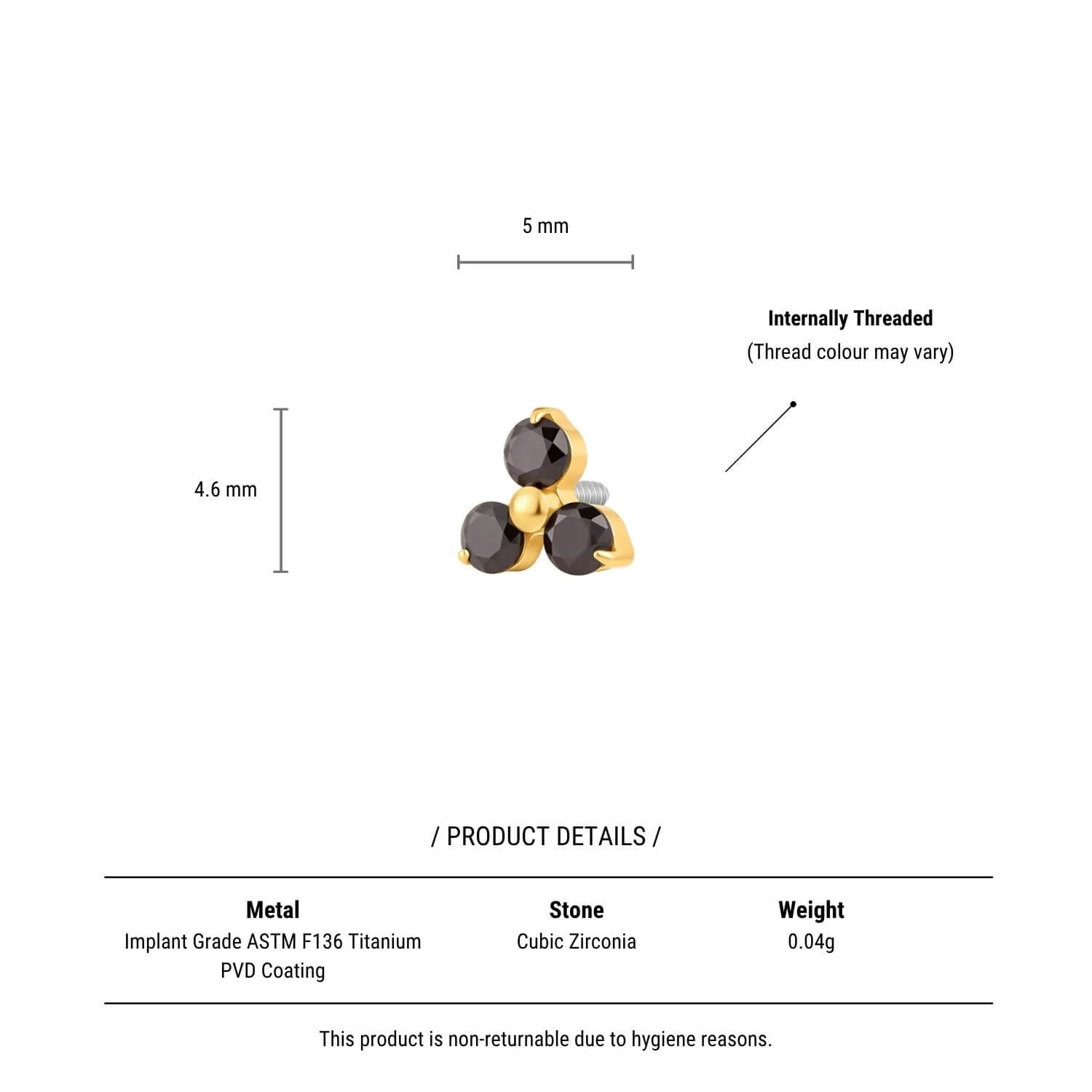 5 mm

Internally Threaded
(Thread colour may vary)

4.6 mm

/ PRODUCT DETAILS /

| Metal | Stone | Weight |
|---|---|---|
| Implant Grade ASTM F136 Titanium PVD Coating | Cubic Zirconia | 0.04g |

This product is non-returnable due to hygiene reasons.